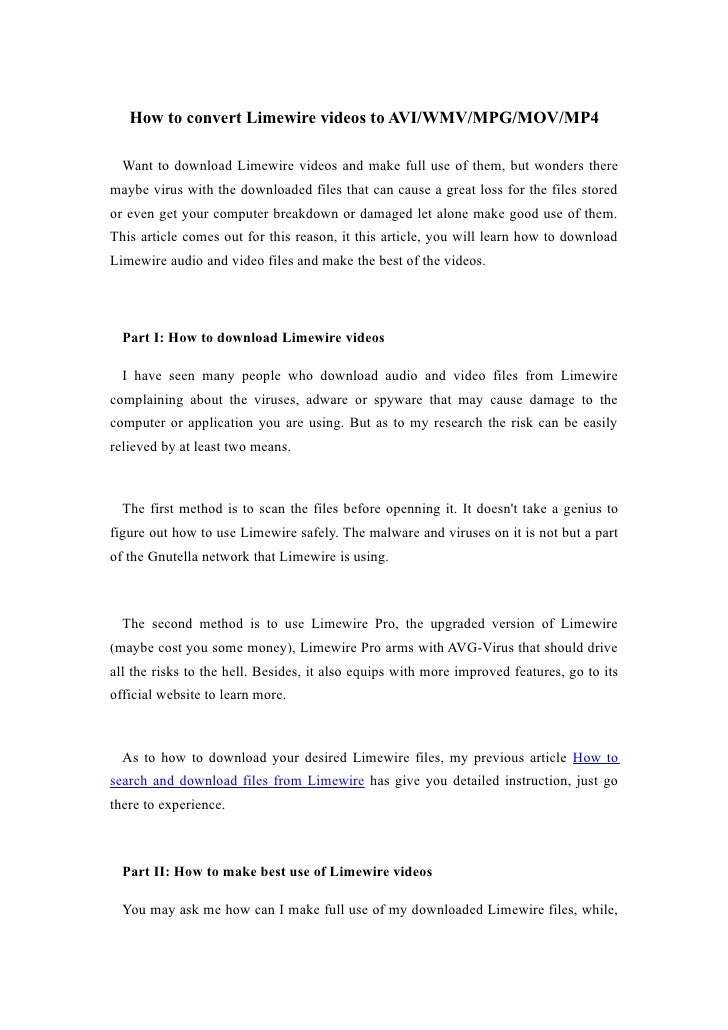 How to convert Limewire videos to AVI/WMV/MPG/MOV/MP4

Want to download Limewire videos and make full use of them, but wonders there maybe virus with the downloaded files that can cause a great loss for the files stored or even get your computer breakdown or damaged let alone make good use of them. This article comes out for this reason, it this article, you will learn how to download Limewire audio and video files and make the best of the videos.

Part I: How to download Limewire videos

I have seen many people who download audio and video files from Limewire complaining about the viruses, adware or spyware that may cause damage to the computer or application you are using. But as to my research the risk can be easily relieved by at least two means.

The first method is to scan the files before openning it. It doesn't take a genius to figure out how to use Limewire safely. The malware and viruses on it is not but a part of the Gnutella network that Limewire is using.

The second method is to use Limewire Pro, the upgraded version of Limewire (maybe cost you some money), Limewire Pro arms with AVG-Virus that should drive all the risks to the hell. Besides, it also equips with more improved features, go to its official website to learn more.

As to how to download your desired Limewire files, my previous article How to search and download files from Limewire has give you detailed instruction, just go there to experience.

Part II: How to make best use of Limewire videos

You may ask me how can I make full use of my downloaded Limewire files, while,